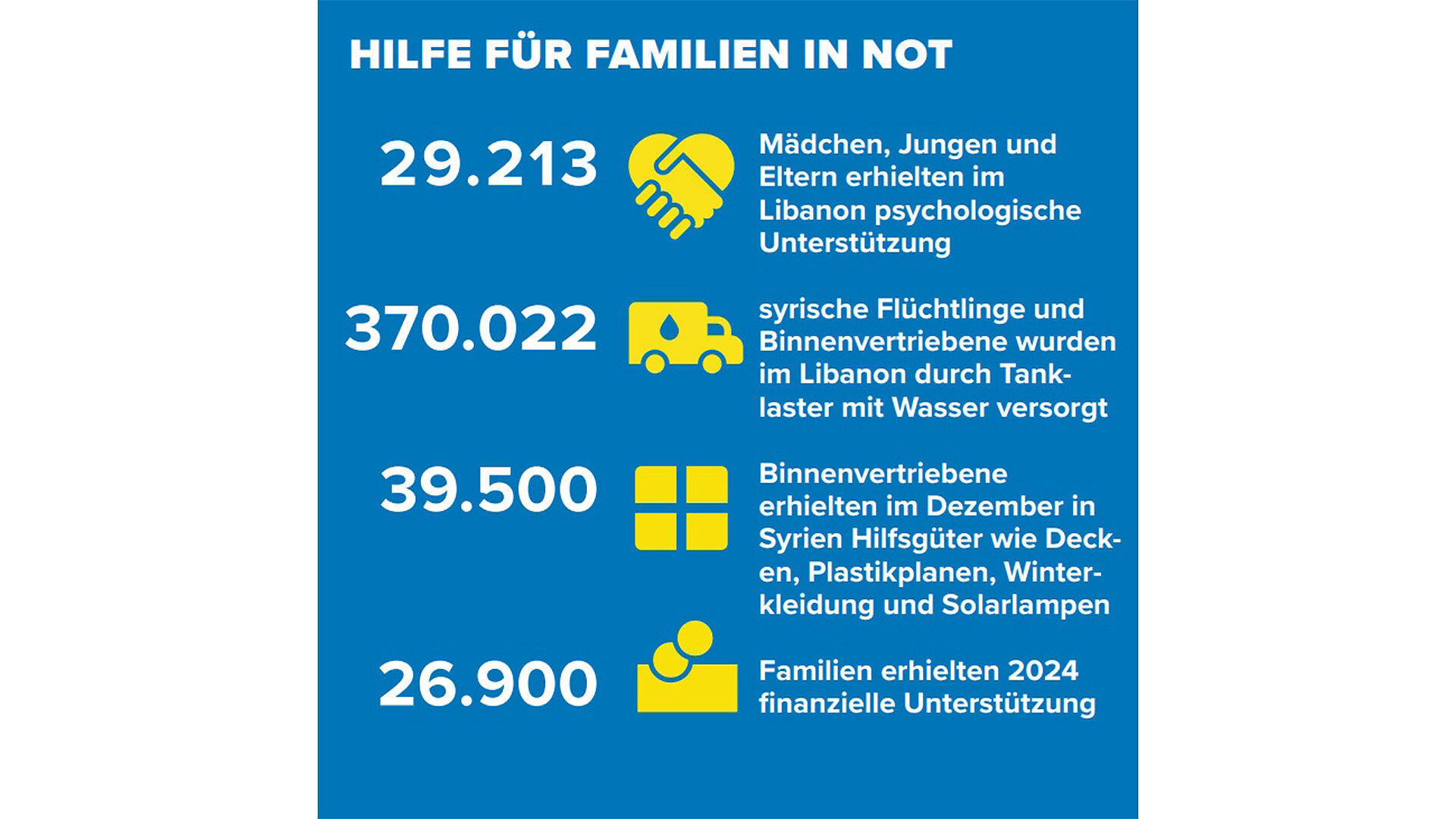 HILFE FÜR FAMILIEN IN NOT

29.213 Mädchen, Jungen und Eltern erhielten im Libanon psychologische Unterstützung

370.022 syrische Flüchtlinge und Binnenvertriebene wurden im Libanon durch Tanklaster mit Wasser versorgt

39.500 Binnenvertriebene erhielten im Dezember in Syrien Hilfsgüter wie Decken, Plastikplanen, Winterkleidung und Solarlampen

26.900 Familien erhielten 2024 finanzielle Unterstützung